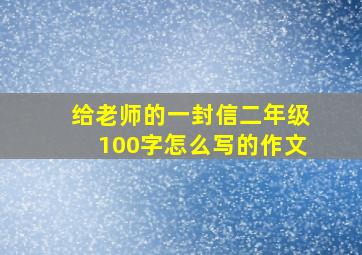 给老师的一封信二年级100字怎么写的作文